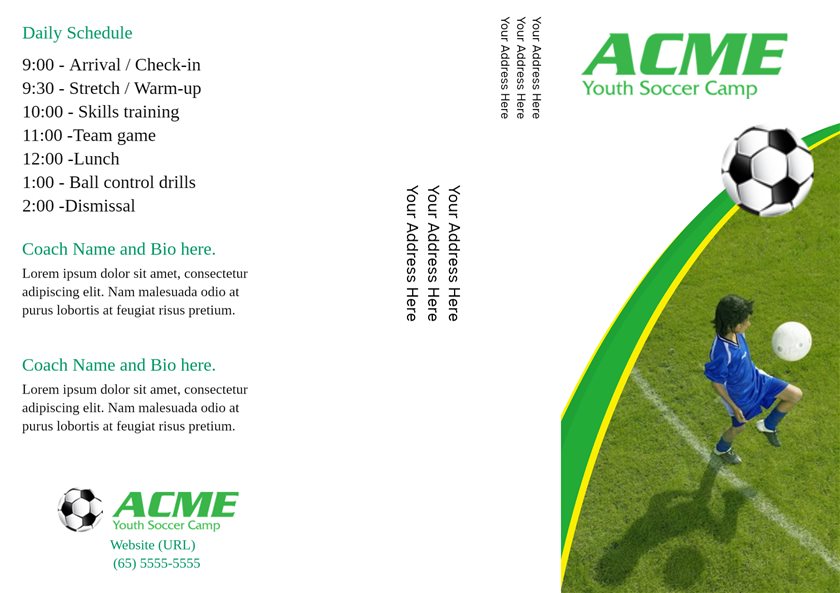 Daily Schedule

9:00 - Arrival / Check-in
9:30 - Stretch / Warm-up
10:00 - Skills training
11:00 -Team game
12:00 -Lunch
1:00 - Ball control drills
2:00 -Dismissal

Coach Name and Bio here.

Lorem ipsum dolor sit amet, consectetur adipiscing elit. Nam malesuada odio at purus lobortis at feugiat risus pretium.

Coach Name and Bio here.

Lorem ipsum dolor sit amet, consectetur adipiscing elit. Nam malesuada odio at purus lobortis at feugiat risus pretium.

ACME
Youth Soccer Camp
Website (URL)
(65) 5555-5555

Your Address Here
Your Address Here
Your Address Here

Your Address Here
Your Address Here
Your Address Here

ACME
Youth Soccer Camp